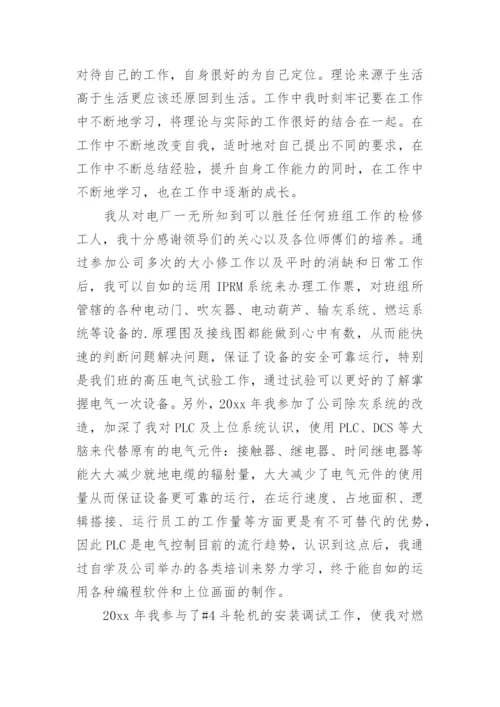 对待自己的工作，自身很好的为自己定位。理论来源于生活高于生活更应该还原回到生活。工作中我时刻牢记要在工作中不断地学习，将理论与实际的工作很好的结合在一起。在工作中不断地改变自我，适时地对自己提出不同的要求，在工作中不断总结经验，提升自身工作能力的同时，在工作中不断地学习，也在工作中逐渐的成长。

我从对电厂一无所知到可以胜任任何班组工作的检修工人，我十分感谢领导们的关心以及各位师傅们的培养。通过参加公司多次的大小修工作以及平时的消缺和日常工作后，我可以自如的运用 IPRM 系统来办理工作票，对班组所管辖的各种电动门、吹灰器、电动葫芦、输灰系统、燃运系统等设备的.原理图及接线图都能做到心中有数，从而能快速的判断问题解决问题，保证了设备的安全可靠运行，特别是我们班的高压电气试验工作，通过试验可以更好的了解掌握电气一次设备。另外，20xx 年我参加了公司除灰系统的改造，加深了我对 PLC 及上位系统认识，使用 PLC、DCS 等大脑来代替原有的电气元件：接触器、继电器、时间继电器等能大大减少就地电缆的辐射量，大大减少了电气元件的使用量从而保证设备更可靠的运行，在运行速度、占地面积、逻辑搭接、运行员工的工作量等方面更是有不可替代的优势，因此 PLC 是电气控制目前的流行趋势，认识到这点后，我通过自学及公司举办的各类培训来努力学习，终于能自如的运用各种编程软件和上位画面的制作。

20xx 年我参与了#4 斗轮机的安装调试工作，使我对燃